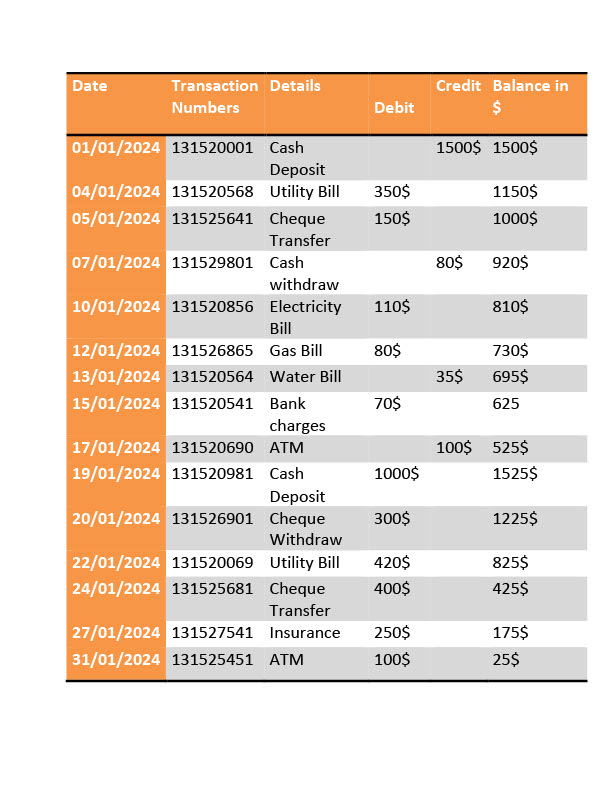 | Date | Transaction Numbers | Details | Debit | Credit | Balance in $ |
|---|---|---|---|---|---|
| 01/01/2024 | 131520001 | Cash Deposit | | 1500$ | 1500$ |
| 04/01/2024 | 131520568 | Utility Bill | 350$ | | 1150$ |
| 05/01/2024 | 131525641 | Cheque Transfer | 150$ | | 1000$ |
| 07/01/2024 | 131529801 | Cash withdraw | | 80$ | 920$ |
| 10/01/2024 | 131520856 | Electricity Bill | 110$ | | 810$ |
| 12/01/2024 | 131526865 | Gas Bill | 80$ | | 730$ |
| 13/01/2024 | 131520564 | Water Bill | | 35$ | 695$ |
| 15/01/2024 | 131520541 | Bank charges | 70$ | | 625 |
| 17/01/2024 | 131520690 | ATM | | 100$ | 525$ |
| 19/01/2024 | 131520981 | Cash Deposit | 1000$ | | 1525$ |
| 20/01/2024 | 131526901 | Cheque Withdraw | 300$ | | 1225$ |
| 22/01/2024 | 131520069 | Utility Bill | 420$ | | 825$ |
| 24/01/2024 | 131525681 | Cheque Transfer | 400$ | | 425$ |
| 27/01/2024 | 131527541 | Insurance | 250$ | | 175$ |
| 31/01/2024 | 131525451 | ATM | 100$ | | 25$ |